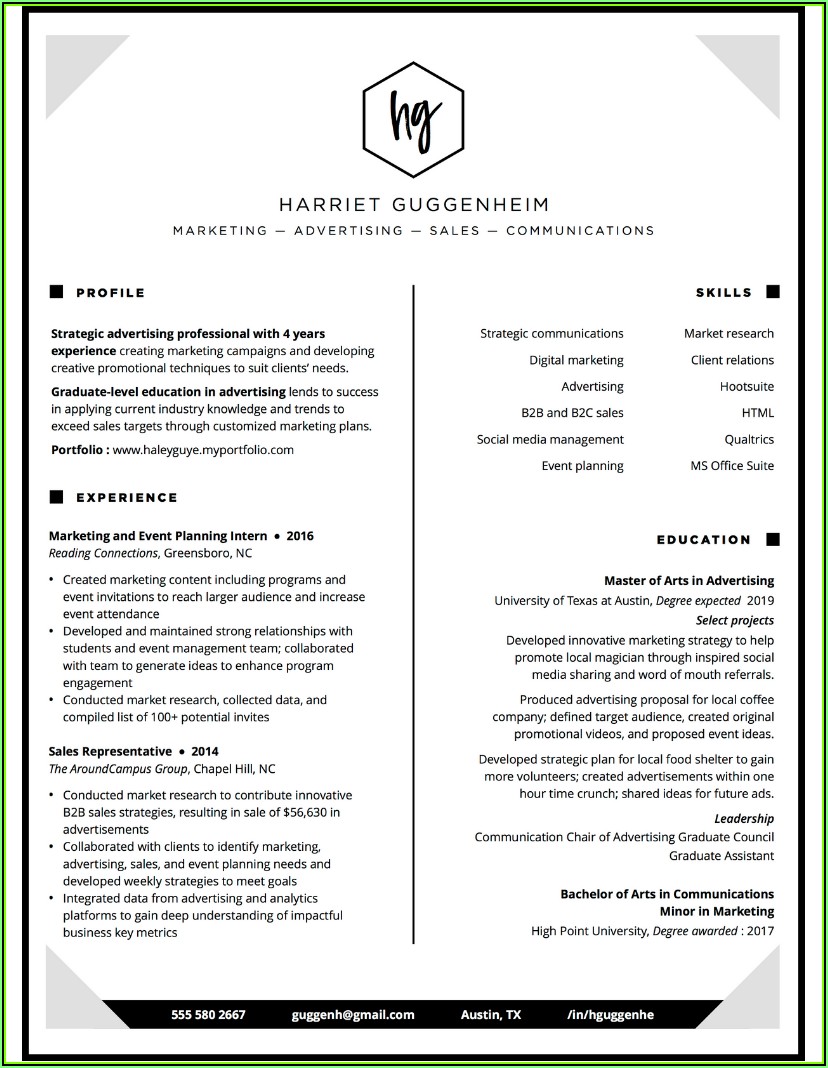 hg

HARRIET GUGGENHEIM

MARKETING — ADVERTISING — SALES — COMMUNICATIONS

PROFILE

Strategic advertising professional with 4 years experience creating marketing campaigns and developing creative promotional techniques to suit clients' needs.

Graduate-level education in advertising lends to success in applying current industry knowledge and trends to exceed sales targets through customized marketing plans.

Portfolio : www.haleyguye.myportfolio.com

EXPERIENCE

Marketing and Event Planning Intern • 2016
Reading Connections, Greensboro, NC

• Created marketing content including programs and event invitations to reach larger audience and increase event attendance
• Developed and maintained strong relationships with students and event management team; collaborated with team to generate ideas to enhance program engagement
• Conducted market research, collected data, and compiled list of 100+ potential invites

Sales Representative • 2014
The AroundCampus Group, Chapel Hill, NC

• Conducted market research to contribute innovative B2B sales strategies, resulting in sale of $56,630 in advertisements
• Collaborated with clients to identify marketing, advertising, sales, and event planning needs and developed weekly strategies to meet goals
• Integrated data from advertising and analytics platforms to gain deep understanding of impactful business key metrics

SKILLS

Strategic communications
Digital marketing
Advertising
B2B and B2C sales
Social media management
Event planning

Market research
Client relations
Hootsuite
HTML
Qualtrics
MS Office Suite

EDUCATION

Master of Arts in Advertising
University of Texas at Austin, Degree expected 2019
Select projects
Developed innovative marketing strategy to help promote local magician through inspired social media sharing and word of mouth referrals.

Produced advertising proposal for local coffee company; defined target audience, created original promotional videos, and proposed event ideas.

Developed strategic plan for local food shelter to gain more volunteers; created advertisements within one hour time crunch; shared ideas for future ads.

Leadership
Communication Chair of Advertising Graduate Council
Graduate Assistant

Bachelor of Arts in Communications
Minor in Marketing
High Point University, Degree awarded : 2017

555 580 2667 guggenh@gmail.com Austin, TX /in/hguggenhe